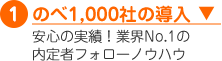 1 のべ1,000社の導入 ▼

安心の実績！業界No.1の内定者フォローノウハウ